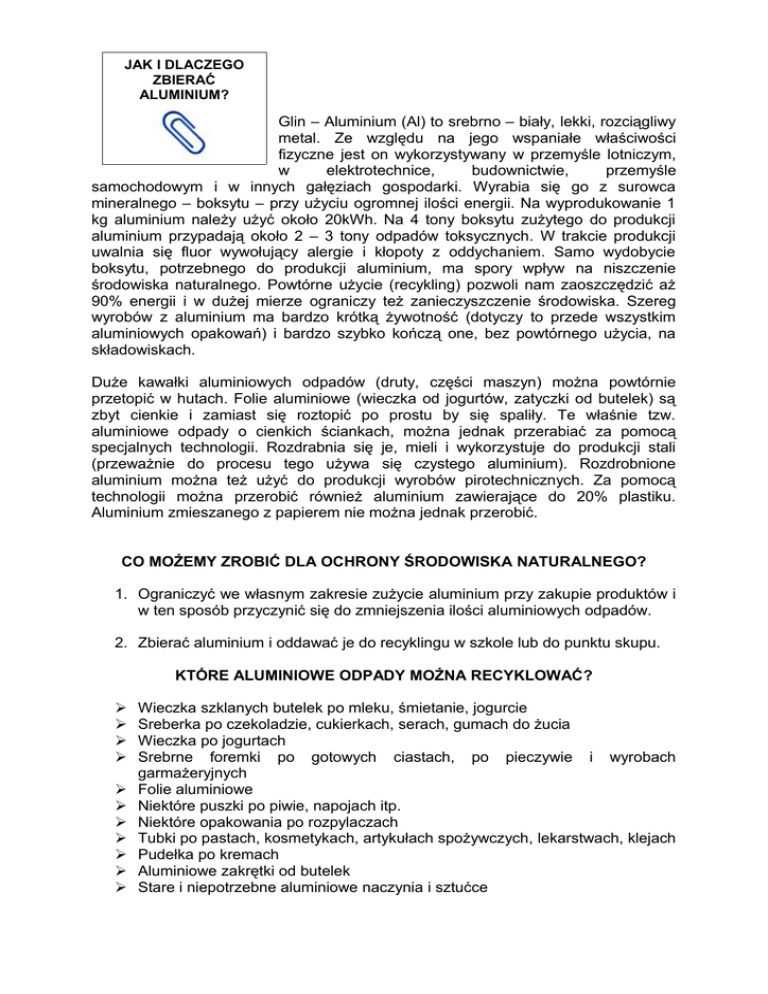 JAK I DLACZEGO ZBIERAĆ ALUMINIUM?

Glin – Aluminium (Al) to srebrno – biały, lekki, rozciągliwy metal. Ze względu na jego wspaniałe właściwości fizyczne jest on wykorzystywany w przemyśle lotniczym, w elektrotechnice, budownictwie, przemyśle samochodowym i w innych gałęziach gospodarki. Wyrabia się go z surowca mineralnego – boksytu – przy użyciu ogromnej ilości energii. Na wyprodukowanie 1 kg aluminium należy użyć około 20kWh. Na 4 tony boksytu zużytego do produkcji aluminium przypadają około 2 – 3 tony odpadów toksycznych. W trakcie produkcji uwalnia się fluor wywołujący alergie i kłopoty z oddychaniem. Samo wydobycie boksytu, potrzebnego do produkcji aluminium, ma spory wpływ na niszczenie środowiska naturalnego. Powtórne użycie (recykling) pozwoli nam zaoszczędzić aż 90% energii i w dużej mierze ograniczy też zanieczyszczenie środowiska. Szereg wyrobów z aluminium ma bardzo krótką żywotność (dotyczy to przede wszystkim aluminiowych opakowań) i bardzo szybko kończą one, bez powtórnego użycia, na składowiskach.

Duże kawałki aluminiowych odpadów (druty, części maszyn) można powtórnie przetopić w hutach. Folie aluminiowe (wieczka od jogurtów, zatyczki od butelek) są zbyt cienkie i zamiast się roztopić po prostu by się spaliły. Te właśnie tzw. aluminiowe odpady o cienkich ściankach, można jednak przerabiać za pomocą specjalnych technologii. Rozdrabnia się je, mieli i wykorzystuje do produkcji stali (przeważnie do procesu tego używa się czystego aluminium). Rozdrobnione aluminium można też użyć do produkcji wyrobów pirotechnicznych. Za pomocą technologii można przerobić również aluminium zawierające do 20% plastiku. Aluminium zmieszanego z papierem nie można jednak przerobić.

CO MOŻEMY ZROBIĆ DLA OCHRONY ŚRODOWISKA NATURALNEGO?

1. Ograniczyć we własnym zakresie zużycie aluminium przy zakupie produktów i w ten sposób przyczynić się do zmniejszenia ilości aluminiowych odpadów.

2. Zbierać aluminium i oddawać je do recyklingu w szkole lub do punktu skupu.

KTÓRE ALUMINIOWE ODPADY MOŻNA RECYKLOWAĆ?

➢ Wieczka szklanych butelek po mleku, śmietanie, jogurcie
➢ Sreberka po czekoladzie, cukierkach, serach, gumach do żucia
➢ Wieczka po jogurtach
➢ Srebrne foremki po gotowych ciastach, po pieczywie i wyrobach garmażeryjnych
➢ Folie aluminiowe
➢ Niektóre puszki po piwie, napojach itp.
➢ Niektóre opakowania po rozpylaczach
➢ Tubki po pastach, kosmetykach, artykułach spożywczych, lekarstwach, klejach
➢ Pudełka po kremach
➢ Aluminiowe zakrętki od butelek
➢ Stare i niepotrzebne aluminiowe naczynia i sztućce